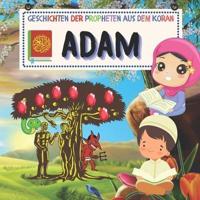 GESCHICHTEN DER PROPHETEN AUS DEM KORAN

ADAM